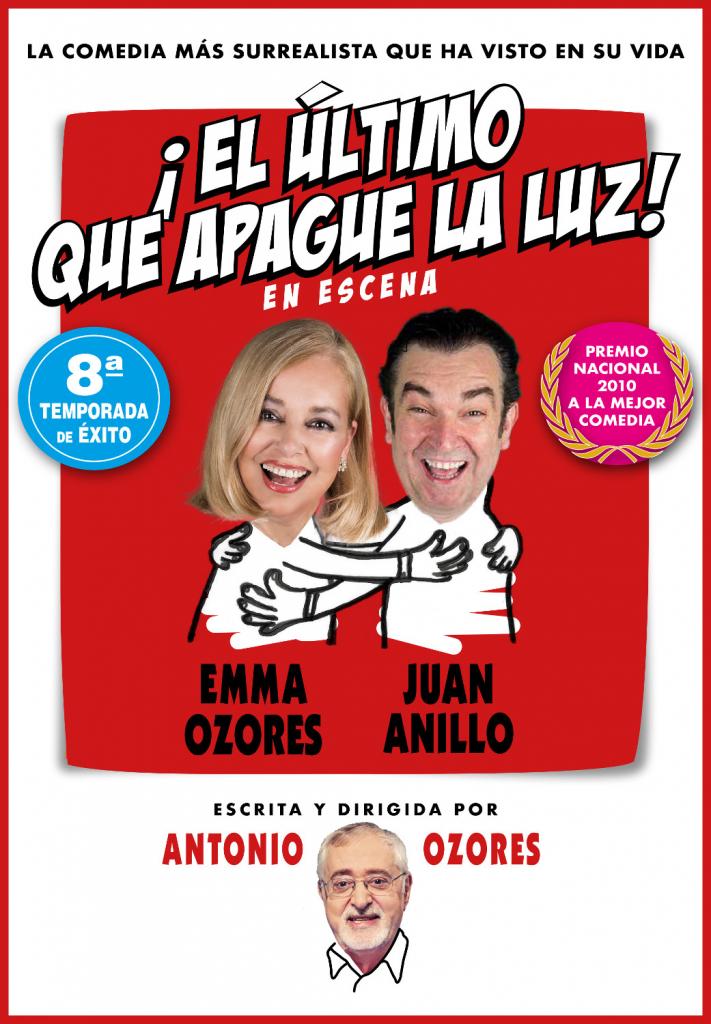 LA COMEDIA MÁS SURREALISTA QUE HA VISTO EN SU VIDA

¡EL ÚLTIMO QUE APAGUE LA LUZ!

EN ESCENA

8ª TEMPORADA DE ÉXITO

PREMIO NACIONAL 2010 A LA MEJOR COMEDIA

EMMA OZORES

JUAN ANILLO

ESCRITA Y DIRIGIDA POR

ANTONIO OZORES